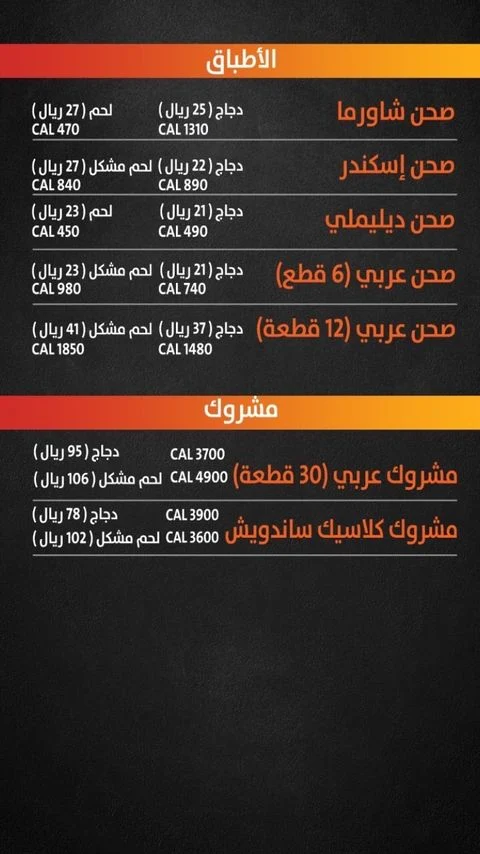 الأطباق

صحن شاورما
دجاج ( 25 ريال )
CAL 1310
لحم ( 27 ريال )
CAL 470

صحن إسكندر
دجاج ( 22 ريال )
CAL 890
لحم مشكل ( 27 ريال )
CAL 840

صحن ديليملي
دجاج ( 21 ريال )
CAL 490
لحم ( 23 ريال )
CAL 450

صحن عربي (6 قطع)
دجاج ( 21 ريال )
CAL 740
لحم مشكل ( 23 ريال )
CAL 980

صحن عربي (12 قطعة)
دجاج ( 37 ريال )
CAL 1480
لحم مشكل ( 41 ريال )
CAL 1850

مشروك

مشروك عربي (30 قطعة)
CAL 3700
دجاج ( 95 ريال )
CAL 4900
لحم مشكل ( 106 ريال )

مشروك كلاسيك ساندويش
CAL 3900
دجاج ( 78 ريال )
CAL 3600
لحم مشكل ( 102 ريال )